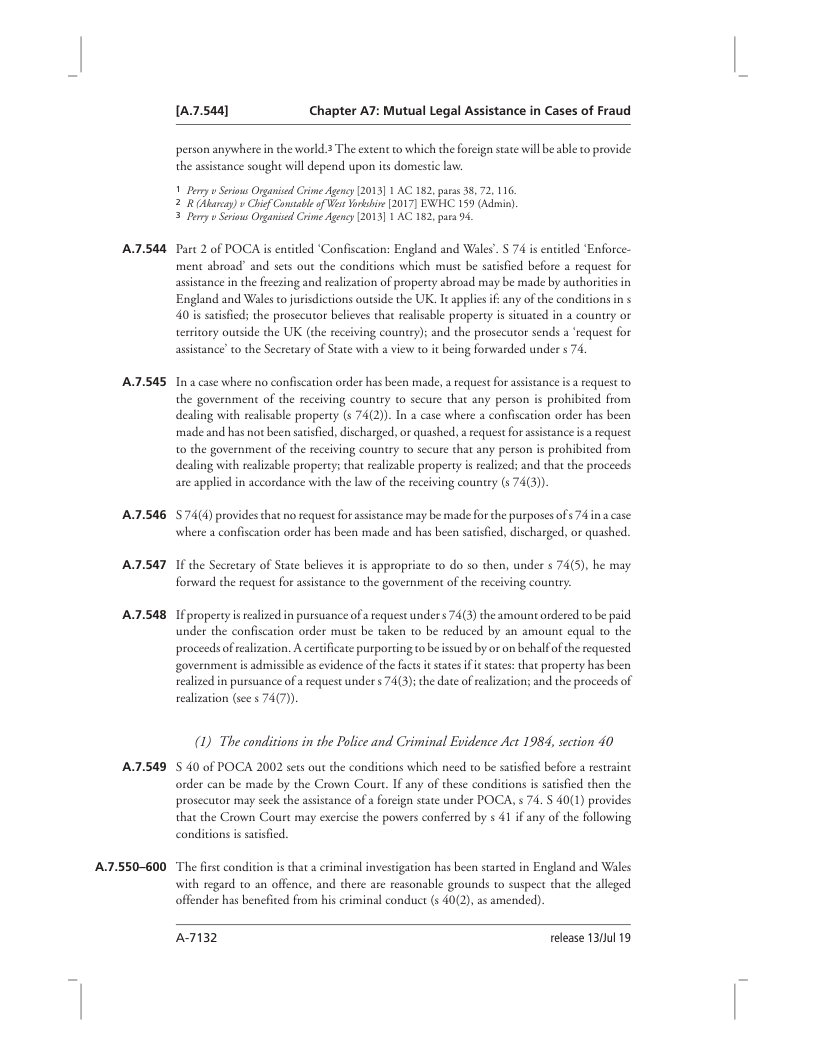 [A.7.544] Chapter A7: Mutual Legal Assistance in Cases of Fraud

person anywhere in the world.3 The extent to which the foreign state will be able to provide the assistance sought will depend upon its domestic law.

1 Perry v Serious Organised Crime Agency [2013] 1 AC 182, paras 38, 72, 116.
2 R (Akarcay) v Chief Constable of West Yorkshire [2017] EWHC 159 (Admin).
3 Perry v Serious Organised Crime Agency [2013] 1 AC 182, para 94.

A.7.544 Part 2 of POCA is entitled 'Confiscation: England and Wales'. S 74 is entitled 'Enforcement abroad' and sets out the conditions which must be satisfied before a request for assistance in the freezing and realization of property abroad may be made by authorities in England and Wales to jurisdictions outside the UK. It applies if: any of the conditions in s 40 is satisfied; the prosecutor believes that realisable property is situated in a country or territory outside the UK (the receiving country); and the prosecutor sends a 'request for assistance' to the Secretary of State with a view to it being forwarded under s 74.

A.7.545 In a case where no confiscation order has been made, a request for assistance is a request to the government of the receiving country to secure that any person is prohibited from dealing with realisable property (s 74(2)). In a case where a confiscation order has been made and has not been satisfied, discharged, or quashed, a request for assistance is a request to the government of the receiving country to secure that any person is prohibited from dealing with realizable property; that realizable property is realized; and that the proceeds are applied in accordance with the law of the receiving country (s 74(3)).

A.7.546 S 74(4) provides that no request for assistance may be made for the purposes of s 74 in a case where a confiscation order has been made and has been satisfied, discharged, or quashed.

A.7.547 If the Secretary of State believes it is appropriate to do so then, under s 74(5), he may forward the request for assistance to the government of the receiving country.

A.7.548 If property is realized in pursuance of a request under s 74(3) the amount ordered to be paid under the confiscation order must be taken to be reduced by an amount equal to the proceeds of realization. A certificate purporting to be issued by or on behalf of the requested government is admissible as evidence of the facts it states if it states: that property has been realized in pursuance of a request under s 74(3); the date of realization; and the proceeds of realization (see s 74(7)).

(1) The conditions in the Police and Criminal Evidence Act 1984, section 40

A.7.549 S 40 of POCA 2002 sets out the conditions which need to be satisfied before a restraint order can be made by the Crown Court. If any of these conditions is satisfied then the prosecutor may seek the assistance of a foreign state under POCA, s 74. S 40(1) provides that the Crown Court may exercise the powers conferred by s 41 if any of the following conditions is satisfied.

A.7.550–600 The first condition is that a criminal investigation has been started in England and Wales with regard to an offence, and there are reasonable grounds to suspect that the alleged offender has benefited from his criminal conduct (s 40(2), as amended).

A-7132 release 13/Jul 19